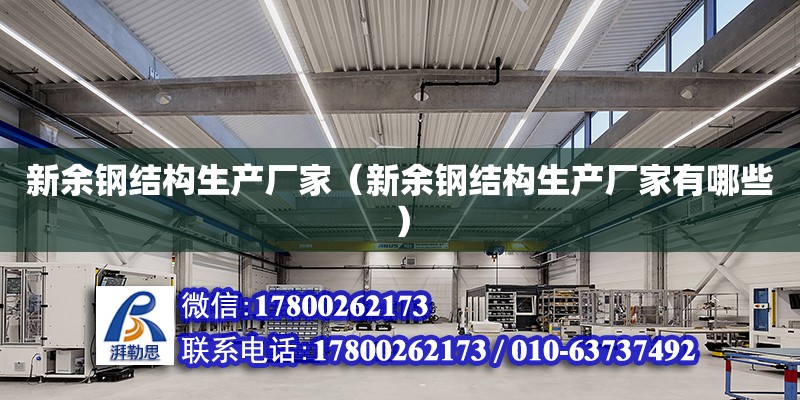 新余钢结构生产厂家（新余钢结构生产厂家有哪些）

湃勒思

微信：17800262173

联系电话：17800262173 / 010-63737492